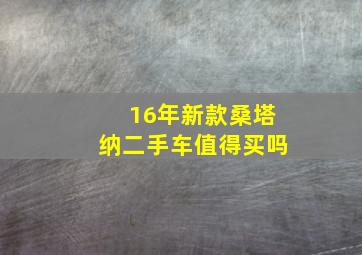 16年新款桑塔纳二手车值得买吗